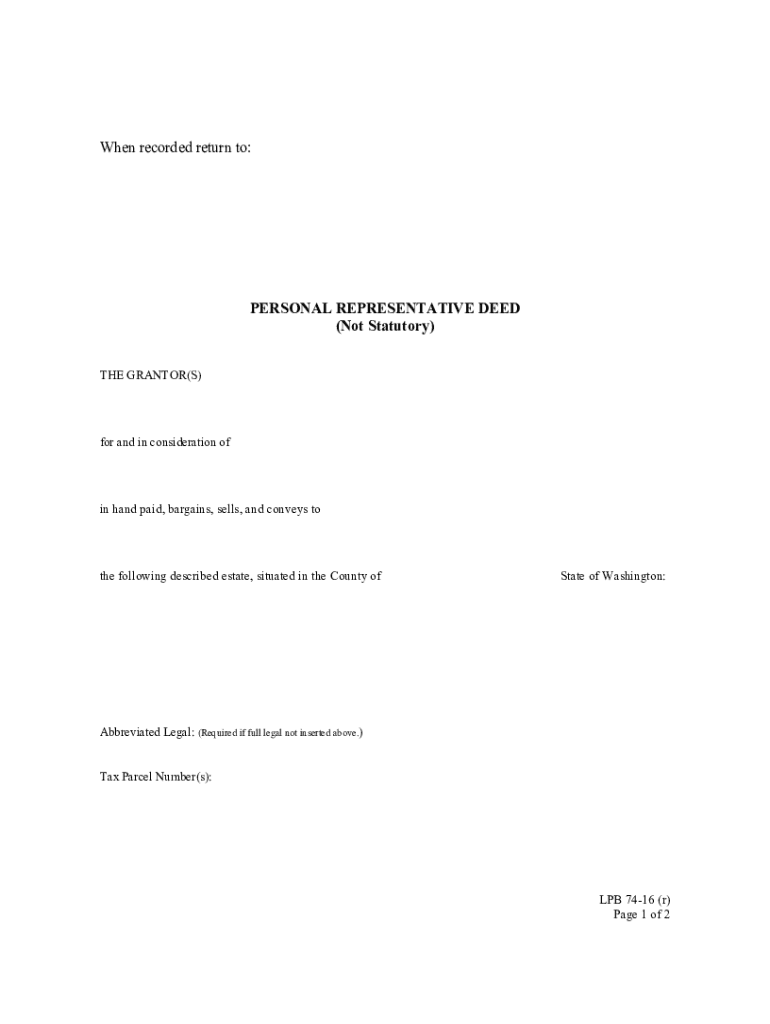 When recorded return to:

PERSONAL REPRESENTATIVE DEED
(Not Statutory)

THE GRANTOR(S)

for and in consideration of

in hand paid, bargains, sells, and conveys to

the following described estate, situated in the County of State of Washington:

Abbreviated Legal: (Required if full legal not inserted above.)

Tax Parcel Number(s):

LPB 74-16 (r)
Page 1 of 2